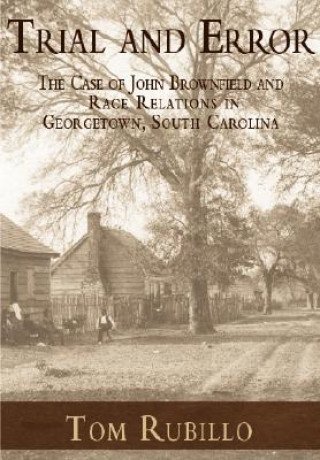 TRIAL AND ERROR

THE CASE OF JOHN BROWNFIELD AND RACE RELATIONS IN GEORGETOWN, SOUTH CAROLINA

TOM RUBILLO